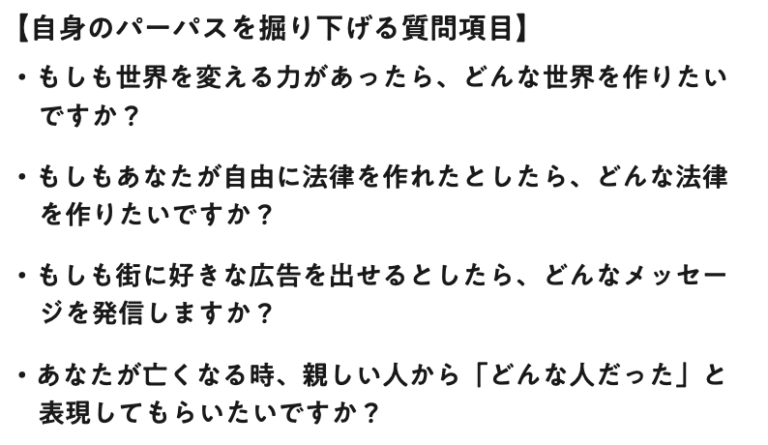 【自身のパーパスを掘り下げる質問項目】

・もしも世界を変える力があったら、どんな世界を作りたいですか？

・もしもあなたが自由に法律を作れたとしたら、どんな法律を作りたいですか？

・もしも街に好きな広告を出せるとしたら、どんなメッセージを発信しますか？

・あなたが亡くなる時、親しい人から「どんな人だった」と表現してもらいたいですか？